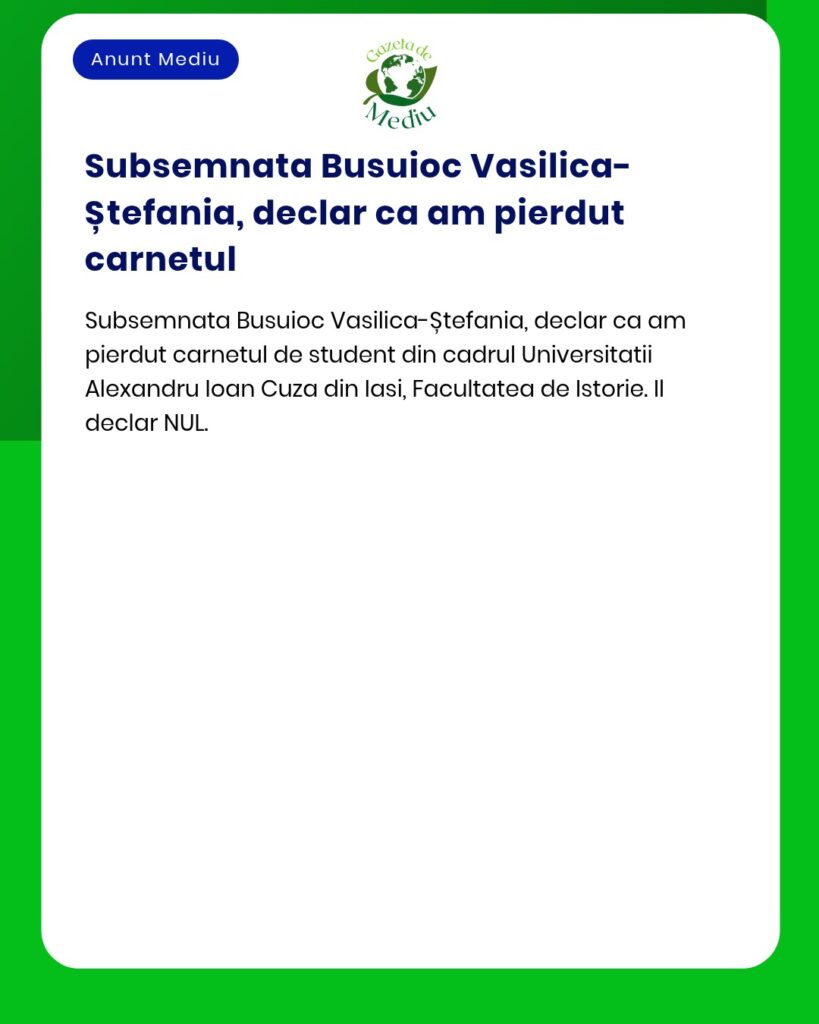 Anunt Mediu

Gazeta de Mediu

Subsemnata Busuioc Vasilica-Ștefania, declar ca am pierdut carnetul

Subsemnata Busuioc Vasilica-Ștefania, declar ca am pierdut carnetul de student din cadrul Universitatii Alexandru Ioan Cuza din Iasi, Facultatea de Istorie. Il declar NUL.